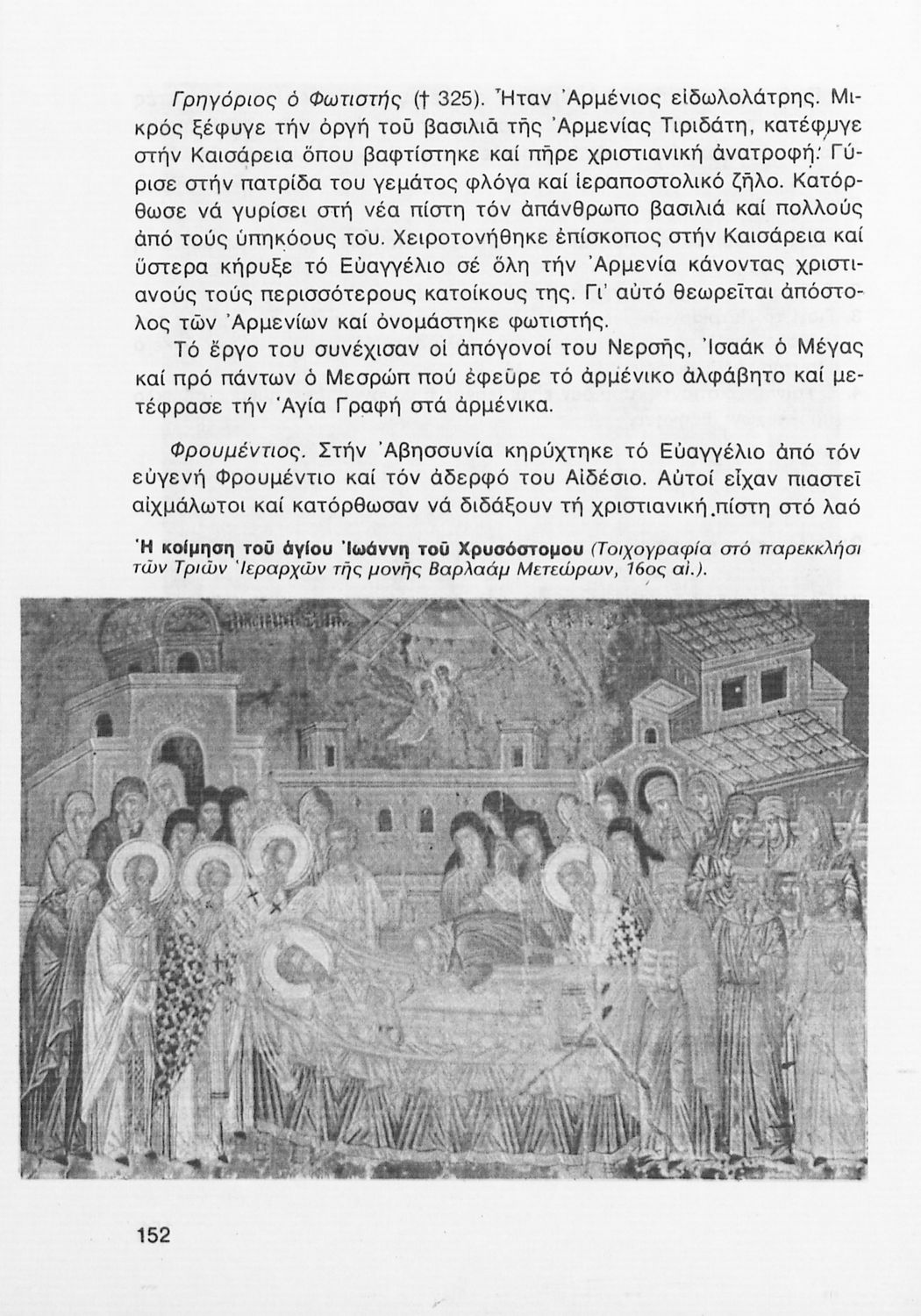 Γρηγόριος ὁ Φωτιστής († 325). Ἦταν Ἀρμένιος εἰδωλολάτρης. Μικρός ξέφυγε τήν ὀργή τοῦ βασιλιᾶ τῆς Ἀρμενίας Τιριδάτη, κατέφυγε στήν Καισάρεια ὅπου βαφτίστηκε καί πῆρε χριστιανική ἀνατροφή. Γύρισε στήν πατρίδα του γεμάτος φλόγα καί ἱεραποστολικό ζῆλο. Κατόρθωσε νά γυρίσει στή νέα πίστη τόν ἀπάνθρωπο βασιλιά καί πολλούς ἀπό τούς ὑπηκόους του. Χειροτονήθηκε ἐπίσκοπος στήν Καισάρεια καί ὕστερα κήρυξε τό Εὐαγγέλιο σέ ὅλη τήν Ἀρμενία κάνοντας χριστιανούς τούς περισσότερους κατοίκους της. Γι' αὐτό θεωρεῖται ἀπόστολος τῶν Ἀρμενίων καί ὀνομάστηκε φωτιστής.

Τό ἔργο του συνέχισαν οἱ ἀπόγονοί του Νερσῆς, Ἰσαάκ ὁ Μέγας καί πρό πάντων ὁ Μεσρώπ πού ἐφεῦρε τό ἀρμένικο ἀλφάβητο καί μετέφρασε τήν Ἁγία Γραφή στά ἀρμένικα.

Φρουμέντιος. Στήν Ἀβησσυνία κηρύχτηκε τό Εὐαγγέλιο ἀπό τόν εὐγενή Φρουμέντιο καί τόν ἀδερφό του Αἰδέσιο. Αὐτοί εἶχαν πιαστεῖ αἰχμάλωτοι καί κατόρθωσαν νά διδάξουν τή χριστιανική πίστη στό λαό

Ἡ κοίμηση τοῦ ἁγίου Ἰωάννη τοῦ Χρυσόστομου (Τοιχογραφία στό παρεκκλήσι τῶν Τριῶν Ἱεραρχῶν τῆς μονῆς Βαρλαάμ Μετεώρων, 16ος αἰ.).

152